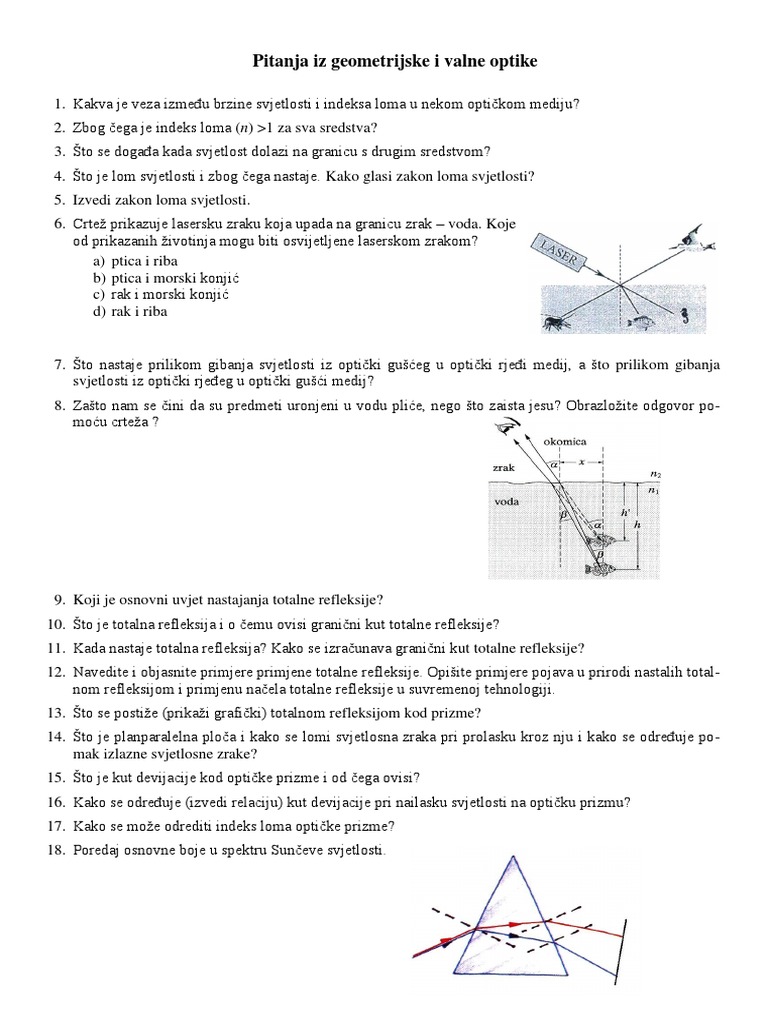 Pitanja iz geometrijske i valne optike

1. Kakva je veza između brzine svjetlosti i indeksa loma u nekom optičkom mediju?

2. Zbog čega je indeks loma ($n$) >1 za sva sredstva?

3. Što se događa kada svjetlost dolazi na granicu s drugim sredstvom?

4. Što je lom svjetlosti i zbog čega nastaje. Kako glasi zakon loma svjetlosti?

5. Izvedi zakon loma svjetlosti.

6. Crtež prikazuje lasersku zraku koja upada na granicu zrak – voda. Koje od prikazanih životinja mogu biti osvijetljene laserskom zrakom?
a) ptica i riba
b) ptica i morski konjić
c) rak i morski konjić
d) rak i riba

LASER

7. Što nastaje prilikom gibanja svjetlosti iz optički gušćeg u optički rjeđi medij, a što prilikom gibanja svjetlosti iz optički rjeđeg u optički gušći medij?

8. Zašto nam se čini da su predmeti uronjeni u vodu pliće, nego što zaista jesu? Obrazložite odgovor pomoću crteža ?

okomica
zrak
voda
$\alpha$
$x$
$n_2$
$n_1$
$\beta$
$\alpha$
$h'$
$h$
$\beta$

9. Koji je osnovni uvjet nastajanja totalne refleksije?

10. Što je totalna refleksija i o čemu ovisi granični kut totalne refleksije?

11. Kada nastaje totalna refleksija? Kako se izračunava granični kut totalne refleksije?

12. Navedite i objasnite primjere primjene totalne refleksije. Opišite primjere pojava u prirodi nastalih totalnom refleksijom i primjenu načela totalne refleksije u suvremenoj tehnologiji.

13. Što se postiže (prikaži grafički) totalnom refleksijom kod prizme?

14. Što je planparalelna ploča i kako se lomi svjetlosna zraka pri prolasku kroz nju i kako se određuje pomak izlazne svjetlosne zrake?

15. Što je kut devijacije kod optičke prizme i od čega ovisi?

16. Kako se određuje (izvedi relaciju) kut devijacije pri nailasku svjetlosti na optičku prizmu?

17. Kako se može odrediti indeks loma optičke prizme?

18. Poredaj osnovne boje u spektru Sunčeve svjetlosti.